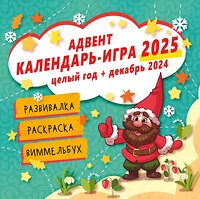 АДВЕНТ
КАЛЕНДАРЬ-ИГРА 2025
целый год + декабрь 2024

РАЗВИВАЛКА

РАСКРАСКА

ВИММЕЛЬБУХ